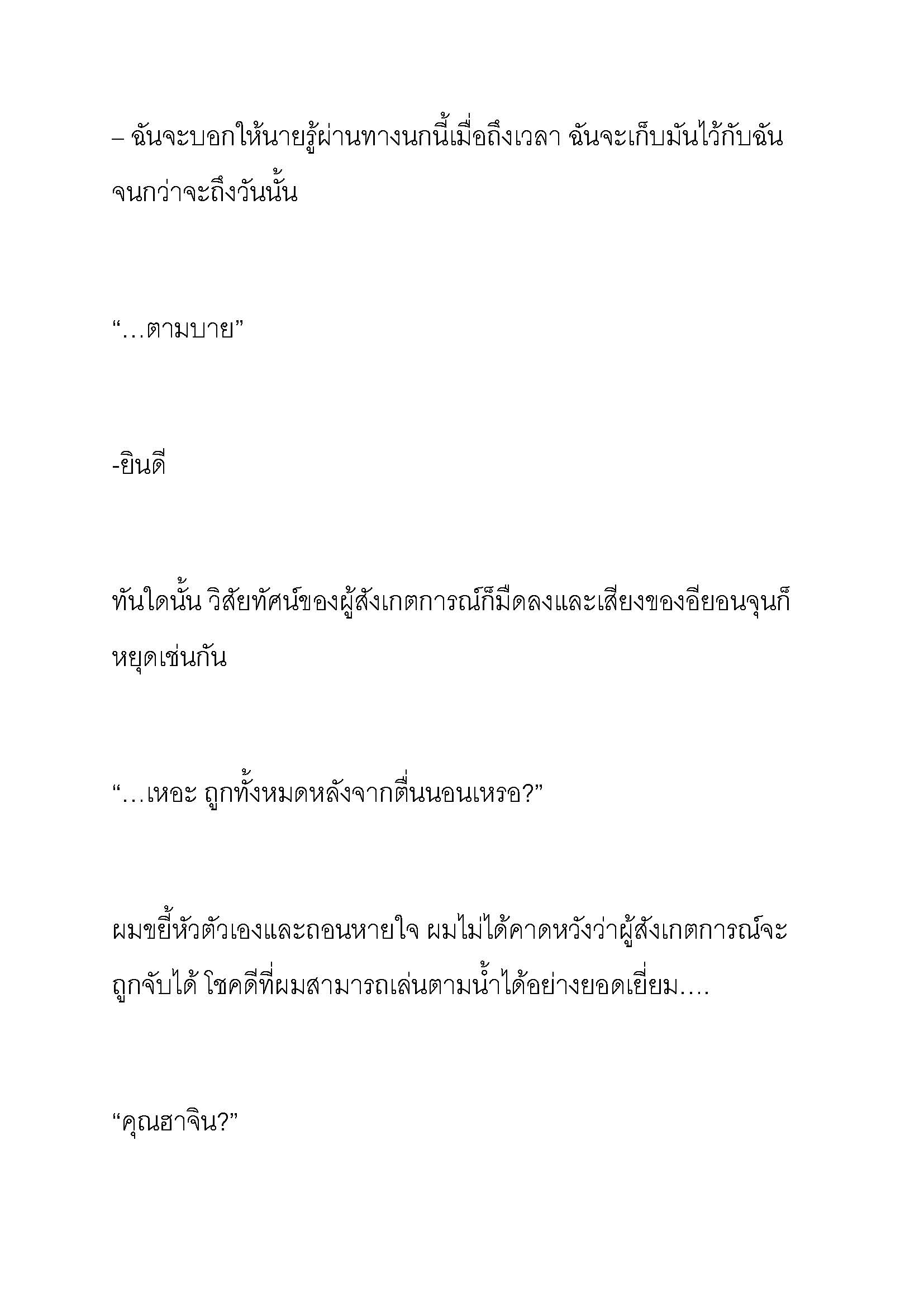 – ฉันจะบอกให้นายรู้ผ่านทางนกนี้เมื่อถึงเวลา ฉันจะเก็บมันไว้กับฉันจนกว่าจะถึงวันนั้น

“…ตามบาย”

-ยินดี

ทันใดนั้น วิสัยทัศน์ของผู้สังเกตการณ์ก็มืดลงและเสียงของอียอนจุนก็หยุดเช่นกัน

“…เหอะ ถูกทั้งหมดหลังจากตื่นนอนเหรอ?”

ผมขยี้หัวตัวเองและถอนหายใจ ผมไม่ได้คาดหวังว่าผู้สังเกตการณ์จะถูกจับได้ โชคดีที่ผมสามารถเล่นตามน้ำได้อย่างยอดเยี่ยม….

“คุณฮาจิน?”